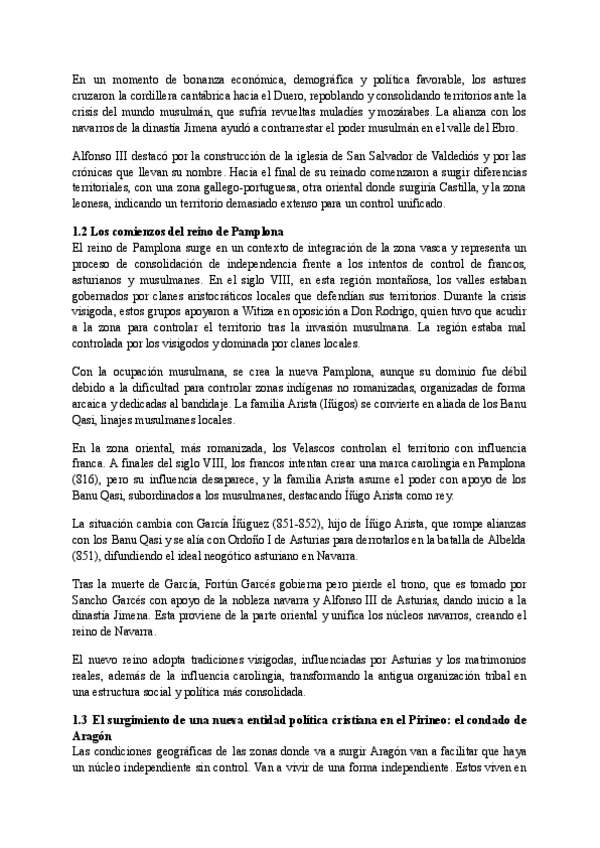 En un momento de bonanza económica, demográfica y política favorable, los astures cruzaron la cordillera cantábrica hacia el Duero, repoblando y consolidando territorios ante la crisis del mundo musulmán, que sufría revueltas muladíes y mozárabes. La alianza con los navarros de la dinastía Jimena ayudó a contrarrestar el poder musulmán en el valle del Ebro.

Alfonso III destacó por la construcción de la iglesia de San Salvador de Valdediós y por las crónicas que llevan su nombre. Hacia el final de su reinado comenzaron a surgir diferencias territoriales, con una zona gallego-portuguesa, otra oriental donde surgiría Castilla, y la zona leonesa, indicando un territorio demasiado extenso para un control unificado.

1.2 Los comienzos del reino de Pamplona
El reino de Pamplona surge en un contexto de integración de la zona vasca y representa un proceso de consolidación de independencia frente a los intentos de control de francos, asturianos y musulmanes. En el siglo VIII, en esta región montañosa, los valles estaban gobernados por clanes aristocráticos locales que defendían sus territorios. Durante la crisis visigoda, estos grupos apoyaron a Witiza en oposición a Don Rodrigo, quien tuvo que acudir a la zona para controlar el territorio tras la invasión musulmana. La región estaba mal controlada por los visigodos y dominada por clanes locales.

Con la ocupación musulmana, se crea la nueva Pamplona, aunque su dominio fue débil debido a la dificultad para controlar zonas indígenas no romanizadas, organizadas de forma arcaica y dedicadas al bandidaje. La familia Arista (Íñigos) se convierte en aliada de los Banu Qasi, linajes musulmanes locales.

En la zona oriental, más romanizada, los Velascos controlan el territorio con influencia franca. A finales del siglo VIII, los francos intentan crear una marca carolingia en Pamplona (816), pero su influencia desaparece, y la familia Arista asume el poder con apoyo de los Banu Qasi, subordinados a los musulmanes, destacando Íñigo Arista como rey.

La situación cambia con García Íñiguez (851-852), hijo de Íñigo Arista, que rompe alianzas con los Banu Qasi y se alía con Ordoño I de Asturias para derrotarlos en la batalla de Albelda (851), difundiendo el ideal neogótico asturiano en Navarra.

Tras la muerte de García, Fortún Garcés gobierna pero pierde el trono, que es tomado por Sancho Garcés con apoyo de la nobleza navarra y Alfonso III de Asturias, dando inicio a la dinastía Jimena. Esta proviene de la parte oriental y unifica los núcleos navarros, creando el reino de Navarra.

El nuevo reino adopta tradiciones visigodas, influenciadas por Asturias y los matrimonios reales, además de la influencia carolingia, transformando la antigua organización tribal en una estructura social y política más consolidada.

1.3 El surgimiento de una nueva entidad política cristiana en el Pirineo: el condado de Aragón
Las condiciones geográficas de las zonas donde va a surgir Aragón van a facilitar que haya un núcleo independiente sin control. Van a vivir de una forma independiente. Estos viven en